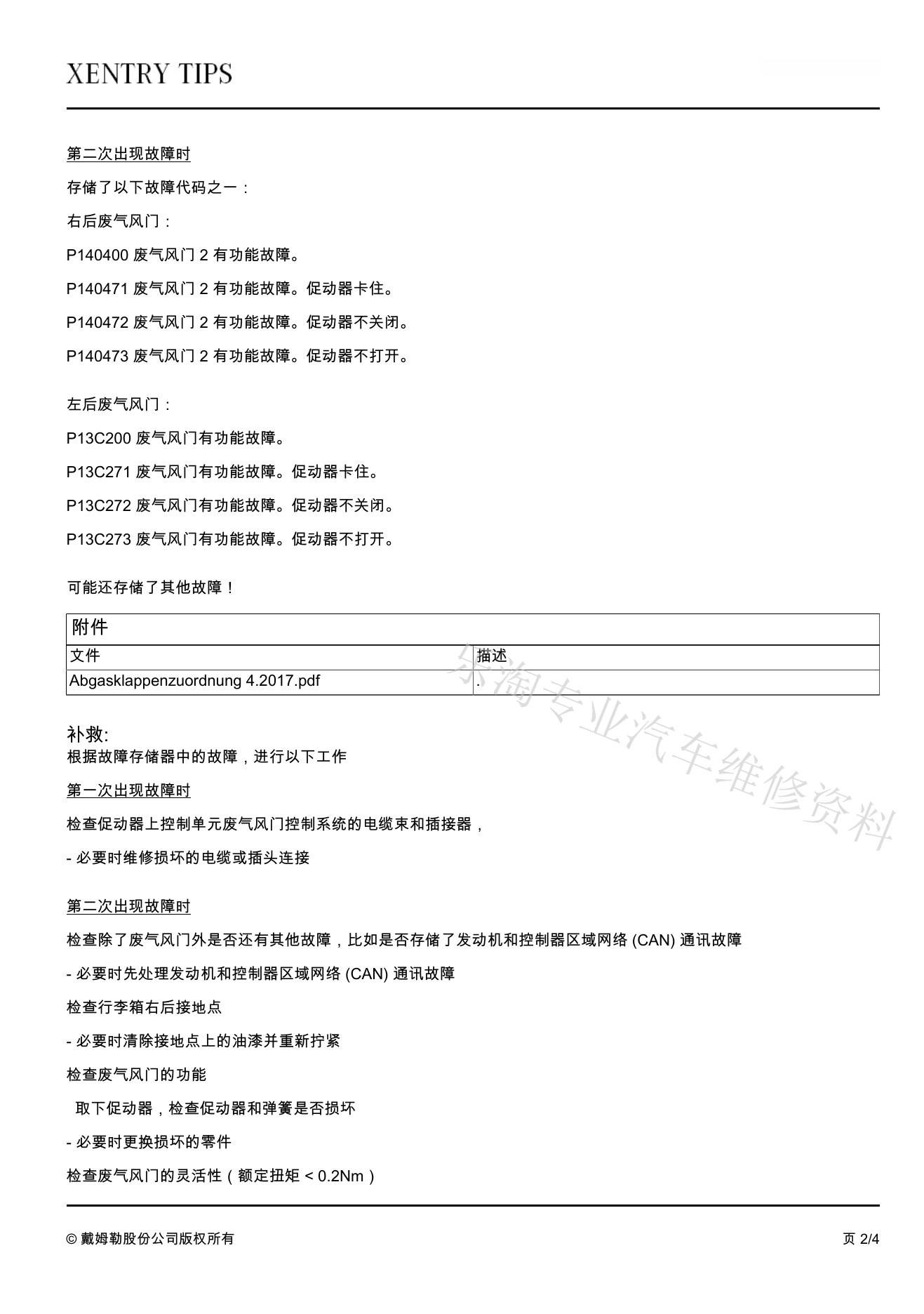 XENTRY TIPS

第二次出现故障时

存储了以下故障代码之一：

右后废气风门：

P140400 废气风门 2 有功能故障。

P140471 废气风门 2 有功能故障。促动器卡住。

P140472 废气风门 2 有功能故障。促动器不关闭。

P140473 废气风门 2 有功能故障。促动器不打开。

左后废气风门：

P13C200 废气风门有功能故障。

P13C271 废气风门有功能故障。促动器卡住。

P13C272 废气风门有功能故障。促动器不关闭。

P13C273 废气风门有功能故障。促动器不打开。

可能还存储了其他故障！

| 附件 | |
|---|---|
| 文件 | 描述 |
| Abgasklappenzuordnung 4.2017.pdf | . |

乐淘专业汽车维修资料

补救:
根据故障存储器中的故障，进行以下工作

第一次出现故障时

检查促动器上控制单元废气风门控制系统的电缆束和插接器，

- 必要时维修损坏的电缆或插头连接

第二次出现故障时

检查除了废气风门外是否还有其他故障，比如是否存储了发动机和控制器区域网络 (CAN) 通讯故障

- 必要时先处理发动机和控制器区域网络 (CAN) 通讯故障

检查行李箱右后接地点

- 必要时清除接地点上的油漆并重新拧紧

检查废气风门的功能

取下促动器，检查促动器和弹簧是否损坏

- 必要时更换损坏的零件

检查废气风门的灵活性（额定扭矩 < 0.2Nm）

© 戴姆勒股份公司版权所有

页 2/4